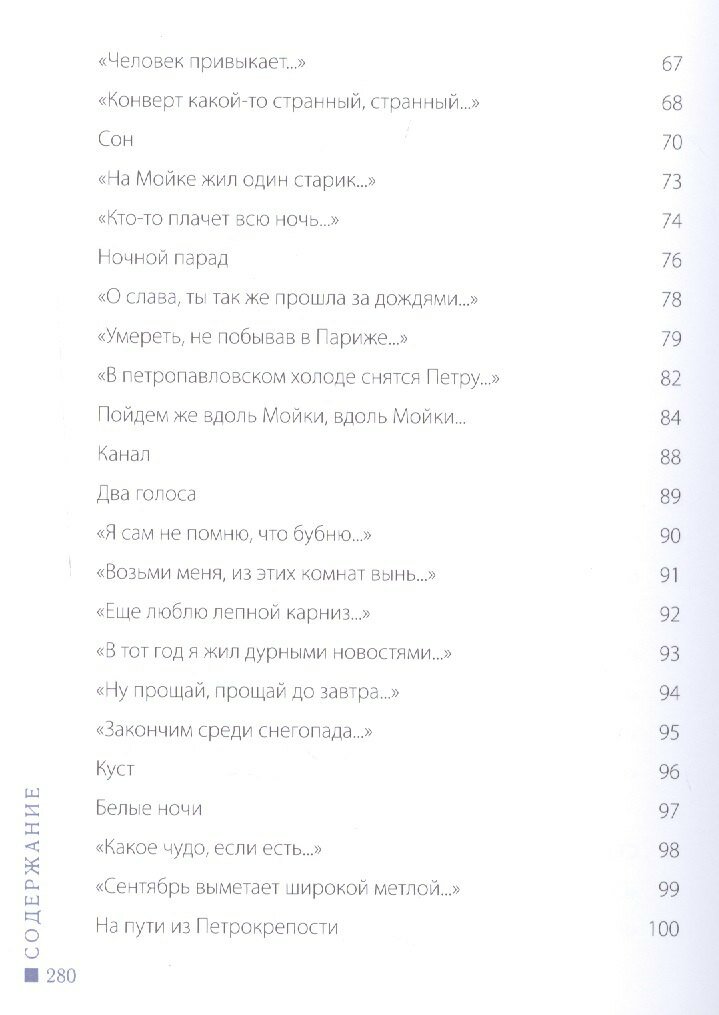 «Человек привыкает...» 67
«Конверт какой-то странный, странный...» 68
Сон 70
«На Мойке жил один старик...» 73
«Кто-то плачет всю ночь...» 74
Ночной парад 76
«О слава, ты так же прошла за дождями...» 78
«Умереть, не побывав в Париже...» 79
«В петропавловском холоде снятся Петру...» 82
Пойдем же вдоль Мойки, вдоль Мойки... 84
Канал 88
Два голоса 89
«Я сам не помню, что бубню...» 90
«Возьми меня, из этих комнат вынь...» 91
«Еще люблю лепной карниз...» 92
«В тот год я жил дурными новостями...» 93
«Ну прощай, прощай до завтра...» 94
«Закончим среди снегопада...» 95
Куст 96
Белые ночи 97
«Какое чудо, если есть...» 98
«Сентябрь выметает широкой метлой...» 99
На пути из Петрокрепости 100

СОДЕРЖАНИЕ

280